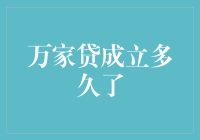 万家贷成立多久了